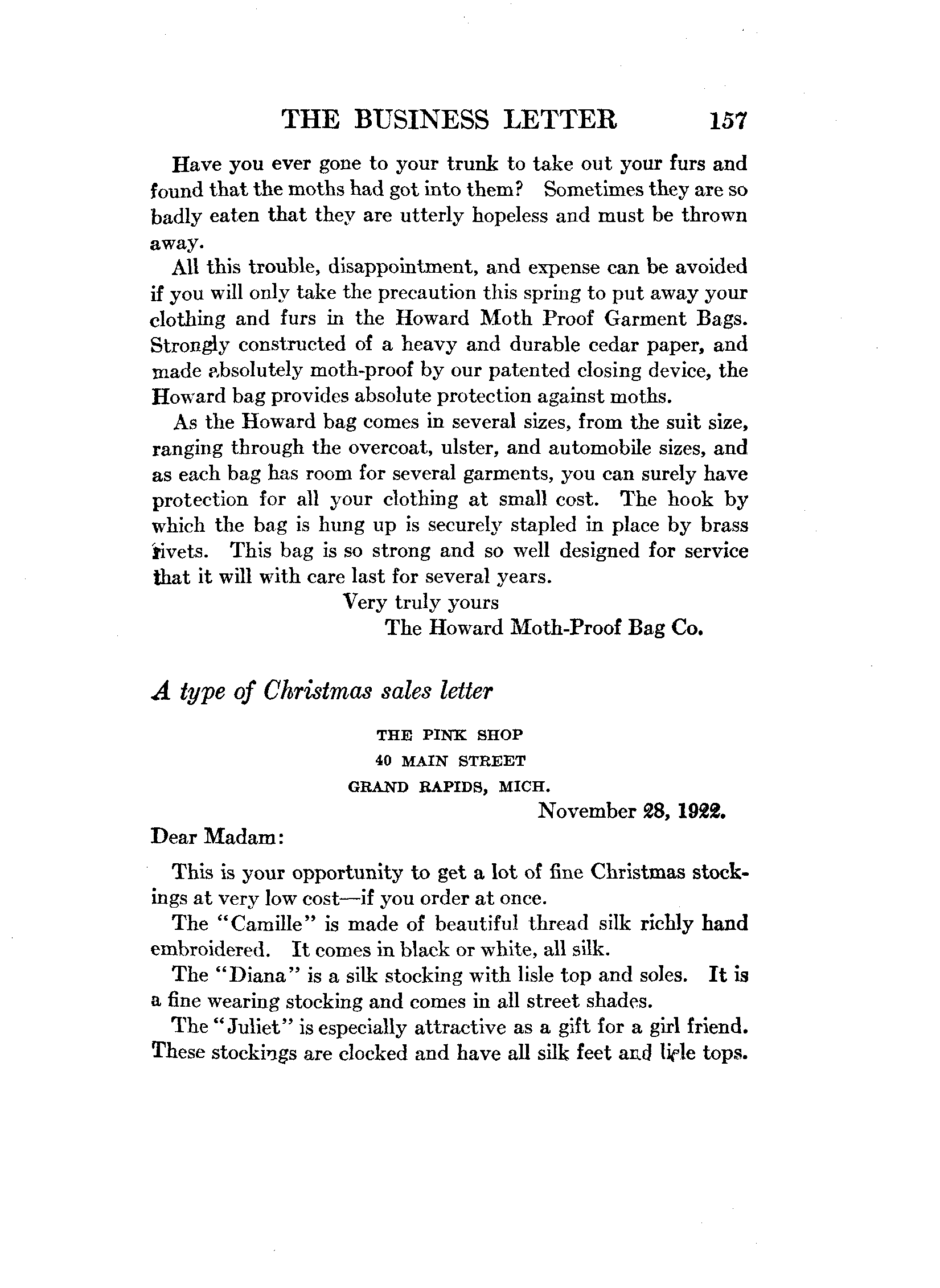 THE BUSINESS LETTER 157

Have you ever gone to your trunk to take out your furs and found that the moths had got into them? Sometimes they are so badly eaten that they are utterly hopeless and must be thrown away.

All this trouble, disappointment, and expense can be avoided if you will only take the precaution this spring to put away your clothing and furs in the Howard Moth Proof Garment Bags. Strongly constructed of a heavy and durable cedar paper, and made absolutely moth-proof by our patented closing device, the Howard bag provides absolute protection against moths.

As the Howard bag comes in several sizes, from the suit size, ranging through the overcoat, ulster, and automobile sizes, and as each bag has room for several garments, you can surely have protection for all your clothing at small cost. The hook by which the bag is hung up is securely stapled in place by brass rivets. This bag is so strong and so well designed for service that it will with care last for several years.

Very truly yours
The Howard Moth-Proof Bag Co.

A type of Christmas sales letter

THE PINK SHOP
40 MAIN STREET
GRAND RAPIDS, MICH.

November 28, 1922.

Dear Madam:

This is your opportunity to get a lot of fine Christmas stockings at very low cost—if you order at once.

The "Camille" is made of beautiful thread silk richly hand embroidered. It comes in black or white, all silk.

The "Diana" is a silk stocking with lisle top and soles. It is a fine wearing stocking and comes in all street shades.

The "Juliet" is especially attractive as a gift for a girl friend. These stockings are clocked and have all silk feet and lisle tops.